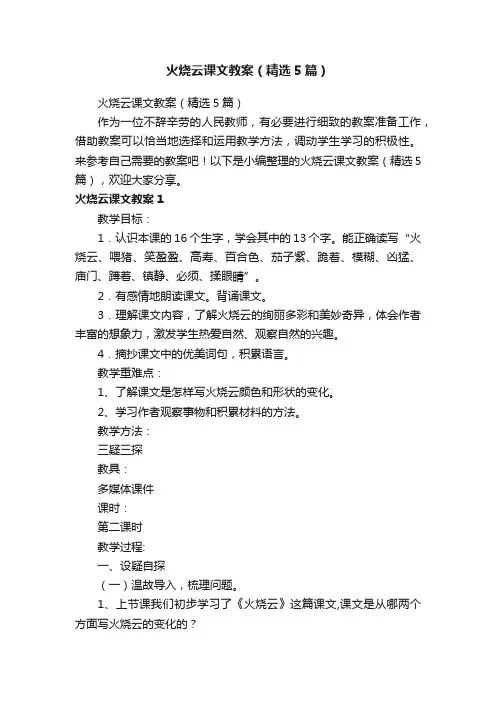 火烧云课文教案（精选5篇）

火烧云课文教案（精选5篇）

作为一位不辞辛劳的人民教师，有必要进行细致的教案准备工作，借助教案可以恰当地选择和运用教学方法，调动学生学习的积极性。来参考自己需要的教案吧！以下是小编整理的火烧云课文教案（精选5篇），欢迎大家分享。

火烧云课文教案1

教学目标：

1．认识本课的16个生字，学会其中的13个字。能正确读写“火烧云、喂猪、笑盈盈、高寿、百合色、茄子紫、跪着、模糊、凶猛、庙门、蹲着、镇静、必须、揉眼睛”。

2．有感情地朗读课文。背诵课文。

3．理解课文内容，了解火烧云的绚丽多彩和美妙奇异，体会作者丰富的想象力，激发学生热爱自然、观察自然的兴趣。

4．摘抄课文中的优美词句，积累语言。

教学重难点：

1、了解课文是怎样写火烧云颜色和形状的变化。

2、学习作者观察事物和积累材料的方法。

教学方法：

三疑三探

教具：

多媒体课件

课时：

第二课时

教学过程:

一、设疑自探

（一）温故导入，梳理问题。

1、上节课我们初步学习了《火烧云》这篇课文,课文是从哪两个方面写火烧云的变化的？